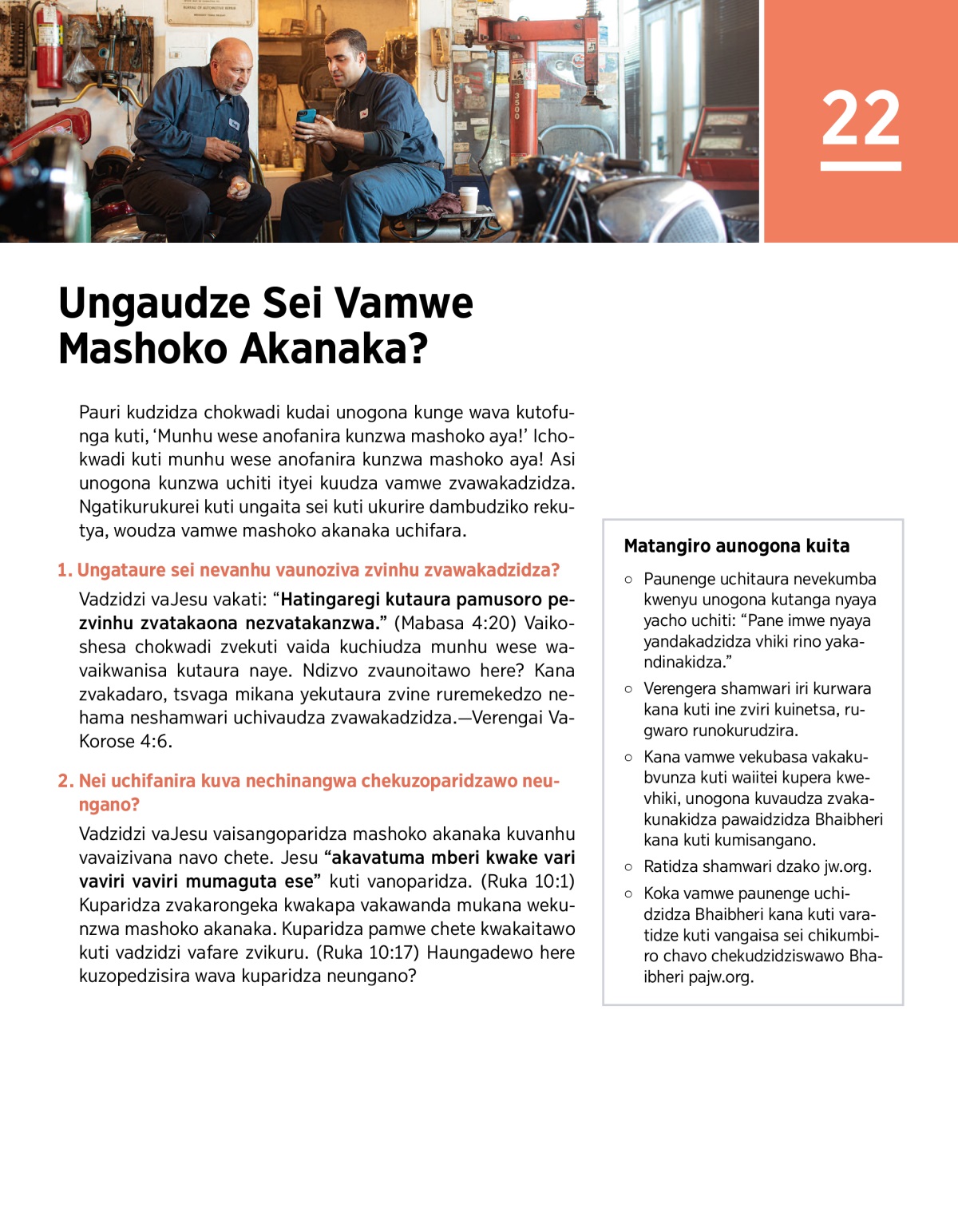 22

Ungaudze Sei Vamwe Mashoko Akanaka?

Pauri kudzidza chokwadi kudai unogona kunge wava kutofunga kuti, 'Munhu wese anofanira kunzwa mashoko aya!' Ichokwadi kuti munhu wese anofanira kunzwa mashoko aya! Asi unogona kunzwa uchiti ityei kuudza vamwe zvawakadzidza. Ngatikurukurei kuti ungaita sei kuti ukurire dambudziko rekutya, woudza vamwe mashoko akanaka uchifara.

1. Ungataure sei nevanhu vaunoziva zvinhu zvawakadzidza?

Vadzidzi vaJesu vakati: "Hatingaregi kutaura pamusoro pezvinhu zvatakaona nezvatakanzwa." (Mabasa 4:20) Vaikoshesa chokwadi zvekuti vaida kuchiudza munhu wese wavaikwanisa kutaura naye. Ndizvo zvaunoitawo here? Kana zvakadaro, tsvaga mikana yekutaura zvine ruremekedzo nehama neshamwari uchivaudza zvawakadzidza.—Verengai VaKorose 4:6.

2. Nei uchifanira kuva nechinangwa chekuzoparidzawo neungano?

Vadzidzi vaJesu vaisangoparidza mashoko akanaka kuvanhu vavaizivana navo chete. Jesu "akavatuma mberi kwake vari vaviri vaviri mumaguta ese" kuti vanoparidza. (Ruka 10:1) Kuparidza zvakarongeka kwakapa vakawanda mukana wekunzwa mashoko akanaka. Kuparidza pamwe chete kwakaitawo kuti vadzidzi vafare zvikuru. (Ruka 10:17) Haungadewo here kuzopedzisira wava kuparidza neungano?

Matangiro aunogona kuita

○ Paunenge uchitaura nevekumba kwenyu unogona kutanga nyaya yacho uchiti: "Pane imwe nyaya yandakadzidza vhiki rino yakandinakidza."

○ Verengera shamwari iri kurwara kana kuti ine zviri kuinetsa, rugwaro runokurudzira.

○ Kana vamwe vekubasa vakakubvunza kuti waiitei kupera kwevhiki, unogona kuvaudza zvakakunakidza pawaidzidza Bhaibheri kana kuti kumisangano.

○ Ratidza shamwari dzako jw.org.

○ Koka vamwe paunenge uchidzidza Bhaibheri kana kuti varatidze kuti vangaisa sei chikumbiro chavo chekudzidziswawo Bhaibheri pajw.org.